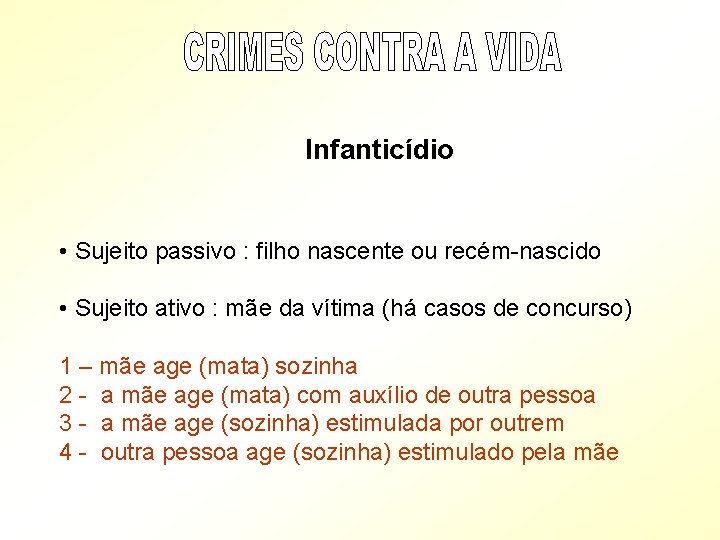 CRIMES CONTRA A VIDA

Infanticídio

• Sujeito passivo : filho nascente ou recém-nascido

• Sujeito ativo : mãe da vítima (há casos de concurso)

1 – mãe age (mata) sozinha
2 - a mãe age (mata) com auxílio de outra pessoa
3 - a mãe age (sozinha) estimulada por outrem
4 - outra pessoa age (sozinha) estimulado pela mãe